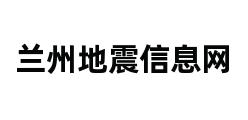 兰州地震信息网